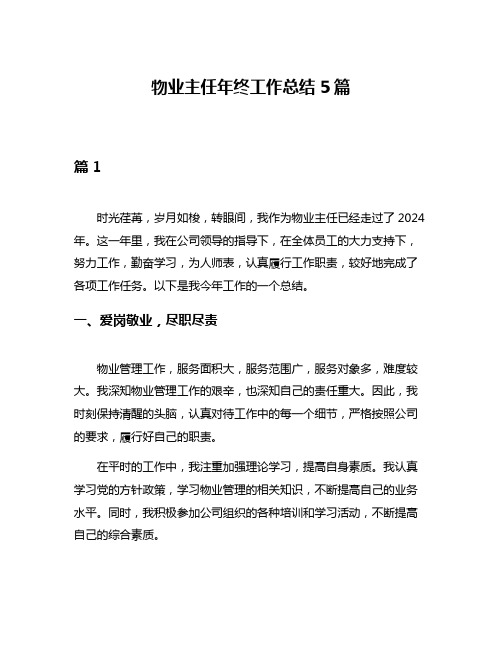 物业主任年终工作总结 5 篇

篇 1

时光荏苒，岁月如梭，转眼间，我作为物业主任已经走过了 2024 年。这一年里，我在公司领导的指导下，在全体员工的大力支持下，努力工作，勤奋学习，为人师表，认真履行工作职责，较好地完成了各项工作任务。以下是我今年工作的一个总结。

一、爱岗敬业，尽职尽责

物业管理工作，服务面积大，服务范围广，服务对象多，难度较大。我深知物业管理工作的艰辛，也深知自己的责任重大。因此，我时刻保持清醒的头脑，认真对待工作中的每一个细节，严格按照公司的要求，履行好自己的职责。

在平时的工作中，我注重加强理论学习，提高自身素质。我认真学习党的方针政策，学习物业管理的相关知识，不断提高自己的业务水平。同时，我积极参加公司组织的各种培训和学习活动，不断提高自己的综合素质。